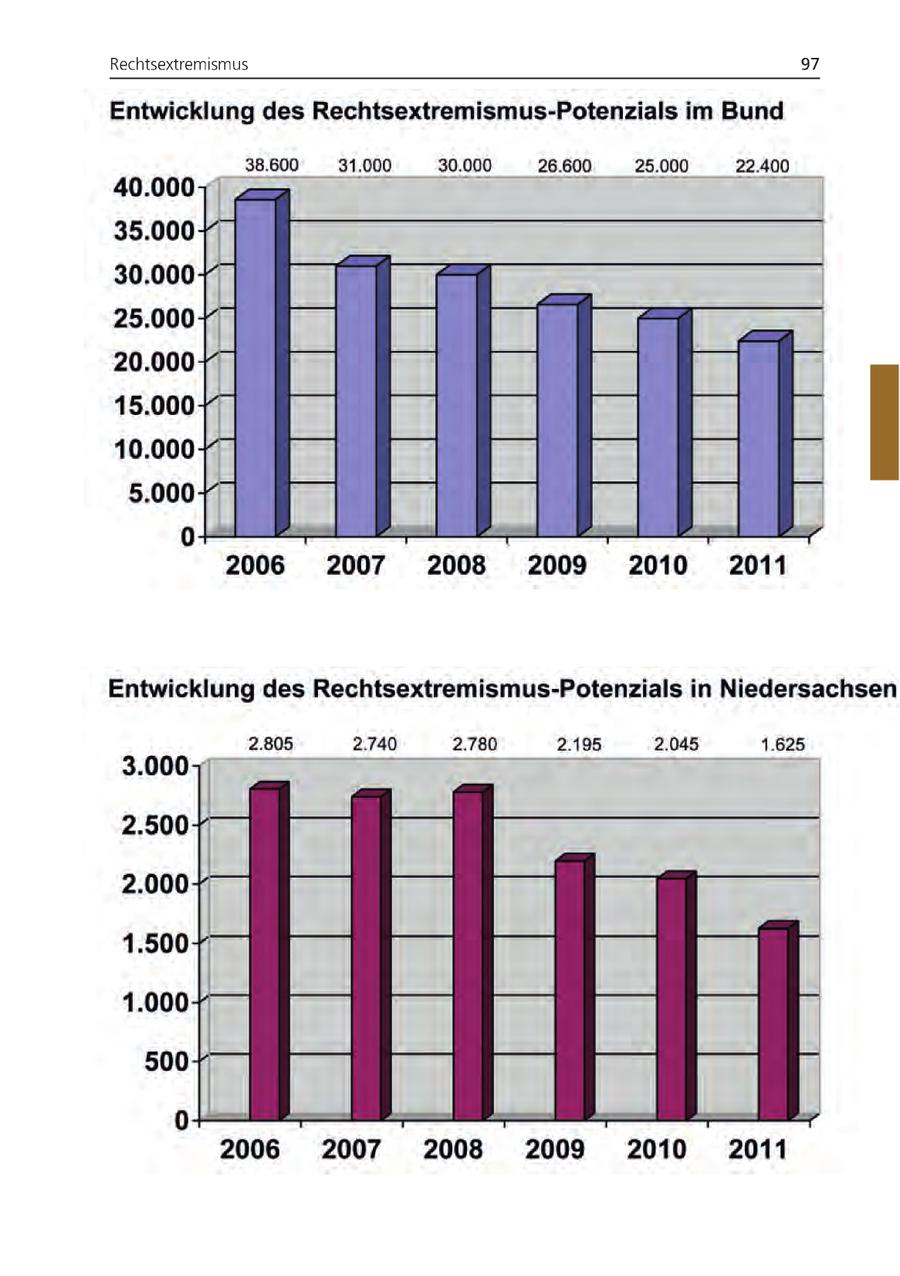 Rechtsextremismus

97

Entwicklung des Rechtsextremismus-Potenzials im Bund

38.600 31.000 30.000 26.600 25.000 22.400

40.000
35.000
30.000
25.000
20.000
15.000
10.000
5.000
0

2006 2007 2008 2009 2010 2011

Entwicklung des Rechtsextremismus-Potenzials in Niedersachsen

2.805 2.740 2.780 2.195 2.045 1.625

3.000
2.500
2.000
1.500
1.000
500
0

2006 2007 2008 2009 2010 2011